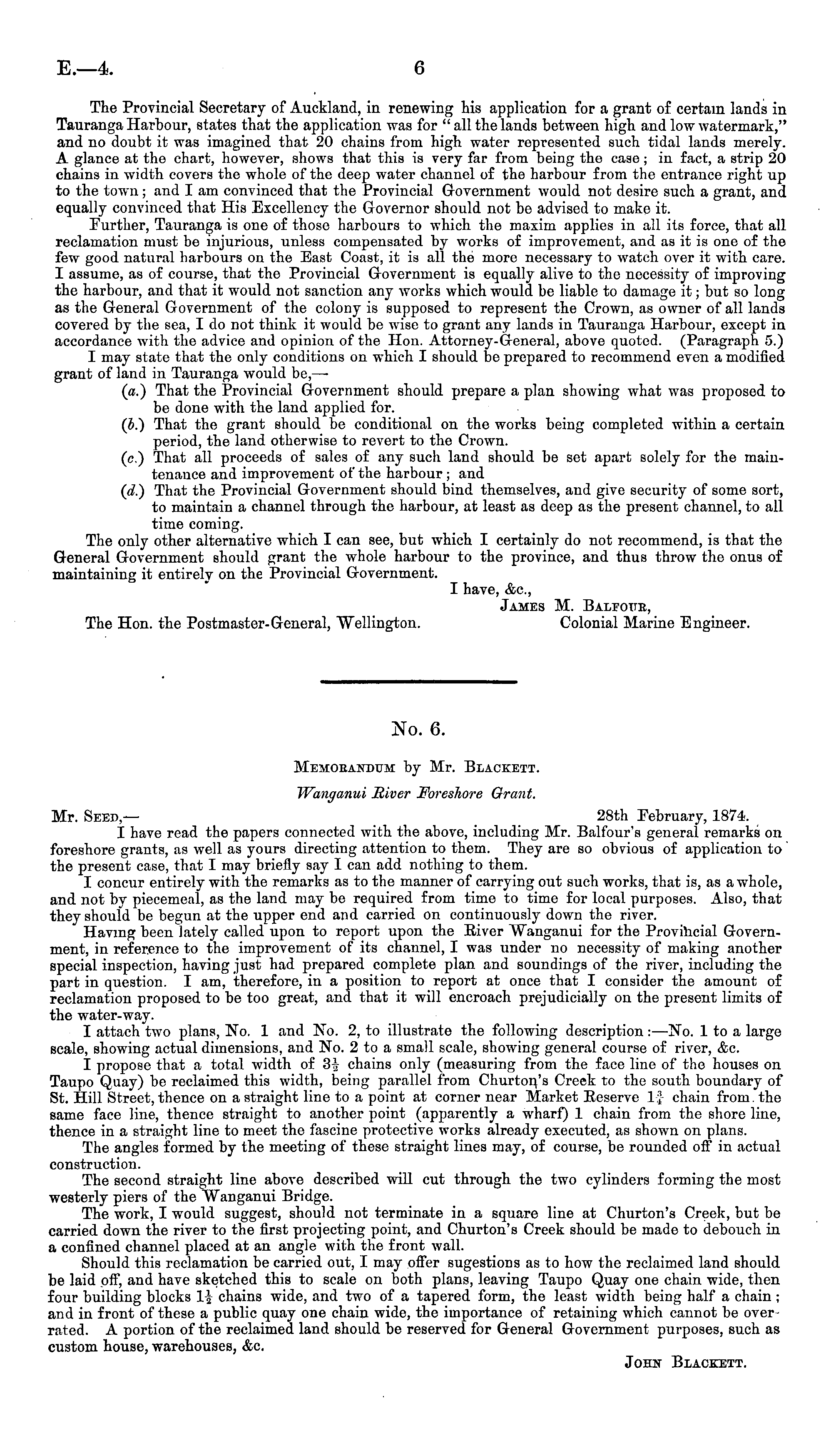 E.—4. 6

The Provincial Secretary of Auckland, in renewing his application for a grant of certain lands in Tauranga Harbour, states that the application was for "all the lands between high and low watermark," and no doubt it was imagined that 20 chains from high water represented such tidal lands merely. A glance at the chart, however, shows that this is very far from being the case; in fact, a strip 20 chains in width covers the whole of the deep water channel of the harbour from the entrance right up to the town; and I am convinced that the Provincial Government would not desire such a grant, and equally convinced that His Excellency the Governor should not be advised to make it.

Further, Tauranga is one of those harbours to which the maxim applies in all its force, that all reclamation must be injurious, unless compensated by works of improvement, and as it is one of the few good natural harbours on the East Coast, it is all the more necessary to watch over it with care. I assume, as of course, that the Provincial Government is equally alive to the necessity of improving the harbour, and that it would not sanction any works which would be liable to damage it; but so long as the General Government of the colony is supposed to represent the Crown, as owner of all lands covered by the sea, I do not think it would be wise to grant any lands in Tauranga Harbour, except in accordance with the advice and opinion of the Hon. Attorney-General, above quoted. (Paragraph 5.)

I may state that the only conditions on which I should be prepared to recommend even a modified grant of land in Tauranga would be,—

(a.) That the Provincial Government should prepare a plan showing what was proposed to be done with the land applied for.

(b.) That the grant should be conditional on the works being completed within a certain period, the land otherwise to revert to the Crown.

(c.) That all proceeds of sales of any such land should be set apart solely for the maintenance and improvement of the harbour; and

(d.) That the Provincial Government should bind themselves, and give security of some sort, to maintain a channel through the harbour, at least as deep as the present channel, to all time coming.

The only other alternative which I can see, but which I certainly do not recommend, is that the General Government should grant the whole harbour to the province, and thus throw the onus of maintaining it entirely on the Provincial Government.

I have, &c.,
James M. Balfour,
Colonial Marine Engineer.

The Hon. the Postmaster-General, Wellington.

No. 6.

Memorandum by Mr. Blackett.

Wanganui River Foreshore Grant.

Mr. Seed,— 28th February, 1874.

I have read the papers connected with the above, including Mr. Balfour's general remarks on foreshore grants, as well as yours directing attention to them. They are so obvious of application to the present case, that I may briefly say I can add nothing to them.

I concur entirely with the remarks as to the manner of carrying out such works, that is, as a whole, and not by piecemeal, as the land may be required from time to time for local purposes. Also, that they should be begun at the upper end and carried on continuously down the river.

Having been lately called upon to report upon the River Wanganui for the Provincial Government, in reference to the improvement of its channel, I was under no necessity of making another special inspection, having just had prepared complete plan and soundings of the river, including the part in question. I am, therefore, in a position to report at once that I consider the amount of reclamation proposed to be too great, and that it will encroach prejudicially on the present limits of the water-way.

I attach two plans, No. 1 and No. 2, to illustrate the following description:—No. 1 to a large scale, showing actual dimensions, and No. 2 to a small scale, showing general course of river, &c.

I propose that a total width of $3\frac{1}{2}$ chains only (measuring from the face line of the houses on Taupo Quay) be reclaimed this width, being parallel from Churton's Creek to the south boundary of St. Hill Street, thence on a straight line to a point at corner near Market Reserve $1\frac{3}{4}$ chain from the same face line, thence straight to another point (apparently a wharf) 1 chain from the shore line, thence in a straight line to meet the fascine protective works already executed, as shown on plans.

The angles formed by the meeting of these straight lines may, of course, be rounded off in actual construction.

The second straight line above described will cut through the two cylinders forming the most westerly piers of the Wanganui Bridge.

The work, I would suggest, should not terminate in a square line at Churton's Creek, but be carried down the river to the first projecting point, and Churton's Creek should be made to debouch in a confined channel placed at an angle with the front wall.

Should this reclamation be carried out, I may offer sugestions as to how the reclaimed land should be laid off, and have sketched this to scale on both plans, leaving Taupo Quay one chain wide, then four building blocks $1\frac{1}{2}$ chains wide, and two of a tapered form, the least width being half a chain; and in front of these a public quay one chain wide, the importance of retaining which cannot be overrated. A portion of the reclaimed land should be reserved for General Government purposes, such as custom house, warehouses, &c.

John Blackett.